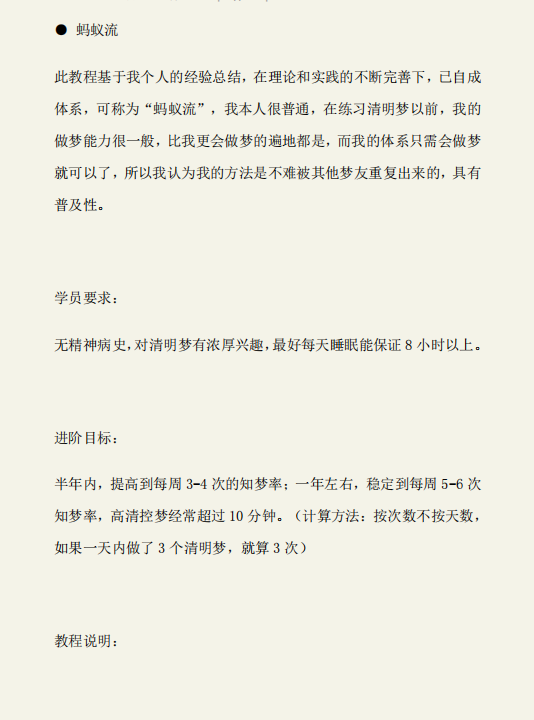 ● 蚂蚁流

此教程基于我个人的经验总结，在理论和实践的不断完善下，已自成体系，可称为“蚂蚁流”，我本人很普通，在练习清明梦以前，我的做梦能力很一般，比我更会做梦的遍地都是，而我的体系只需会做梦就可以了，所以我认为我的方法是不难被其他梦友重复出来的，具有普及性。

学员要求：

无精神病史，对清明梦有浓厚兴趣，最好每天睡眠能保证 8 小时以上。

进阶目标：

半年内，提高到每周 3-4 次的知梦率；一年左右，稳定到每周 5-6 次知梦率，高清控梦经常超过 10 分钟。（计算方法：按次数不按天数，如果一天内做了 3 个清明梦，就算 3 次）

教程说明：